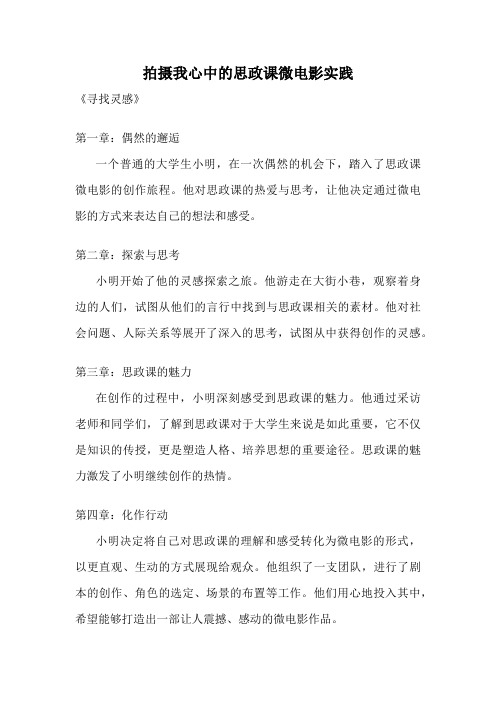 拍摄我心中的思政课微电影实践

《寻找灵感》

第一章：偶然的邂逅

一个普通的大学生小明，在一次偶然的机会下，踏入了思政课微电影的创作旅程。他对思政课的热爱与思考，让他决定通过微电影的方式来表达自己的想法和感受。

第二章：探索与思考

小明开始了他的灵感探索之旅。他游走在大街小巷，观察着身边的人们，试图从他们的言行中找到与思政课相关的素材。他对社会问题、人际关系等展开了深入的思考，试图从中获得创作的灵感。

第三章：思政课的魅力

在创作的过程中，小明深刻感受到思政课的魅力。他通过采访老师和同学们，了解到思政课对于大学生来说是如此重要，它不仅是知识的传授，更是塑造人格、培养思想的重要途径。思政课的魅力激发了小明继续创作的热情。

第四章：化作行动

小明决定将自己对思政课的理解和感受转化为微电影的形式，以更直观、生动的方式展现给观众。他组织了一支团队，进行了剧本的创作、角色的选定、场景的布置等工作。他们用心地投入其中，希望能够打造出一部让人震撼、感动的微电影作品。